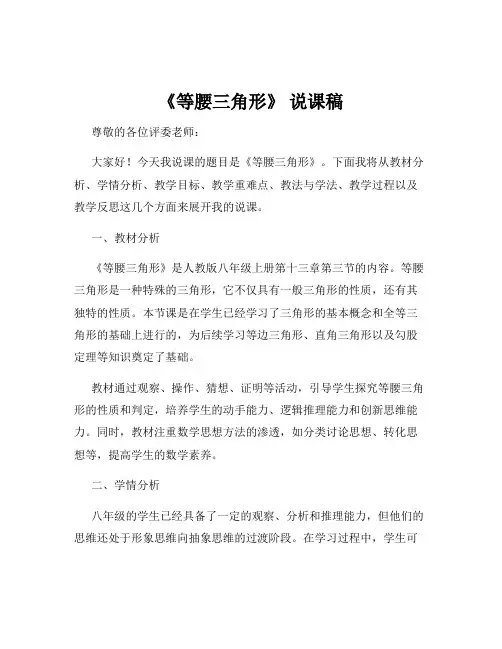 《等腰三角形》 说课稿

尊敬的各位评委老师：

大家好！今天我说课的题目是《等腰三角形》。下面我将从教材分析、学情分析、教学目标、教学重难点、教法与学法、教学过程以及教学反思这几个方面来展开我的说课。

一、教材分析

《等腰三角形》是人教版八年级上册第十三章第三节的内容。等腰三角形是一种特殊的三角形，它不仅具有一般三角形的性质，还有其独特的性质。本节课是在学生已经学习了三角形的基本概念和全等三角形的基础上进行的，为后续学习等边三角形、直角三角形以及勾股定理等知识奠定了基础。

教材通过观察、操作、猜想、证明等活动，引导学生探究等腰三角形的性质和判定，培养学生的动手能力、逻辑推理能力和创新思维能力。同时，教材注重数学思想方法的渗透，如分类讨论思想、转化思想等，提高学生的数学素养。

二、学情分析

八年级的学生已经具备了一定的观察、分析和推理能力，但他们的思维还处于形象思维向抽象思维的过渡阶段。在学习过程中，学生可